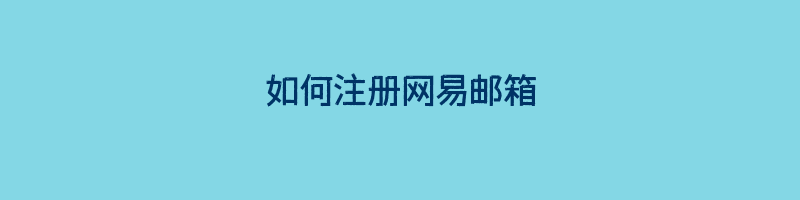 如何注册网易邮箱